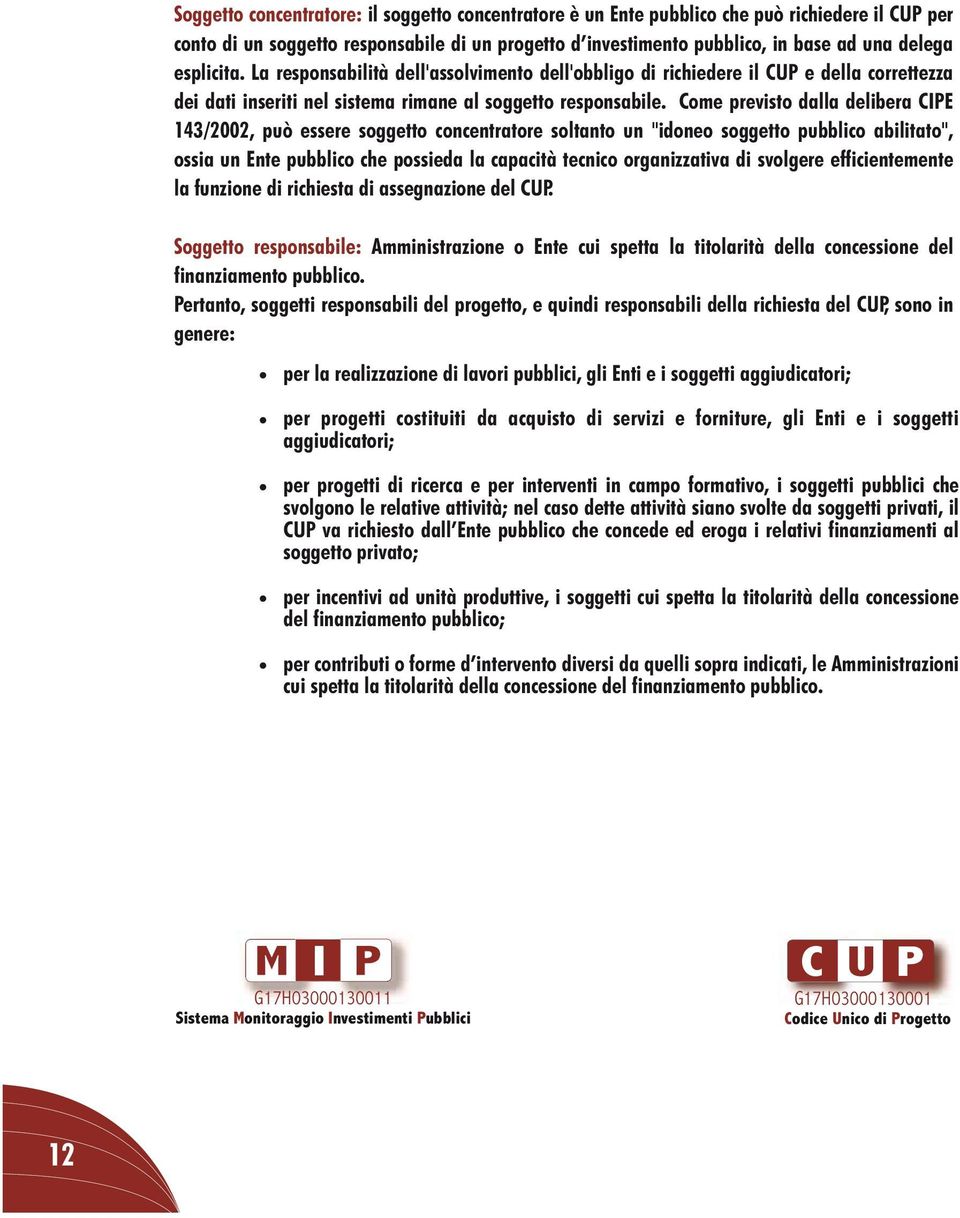 Soggetto concentratore: il soggetto concentratore è un Ente pubblico che può richiedere il CUP per conto di un soggetto responsabile di un progetto d'investimento pubblico, in base ad una delega esplicita. La responsabilità dell'assolvimento dell'obbligo di richiedere il CUP e della correttezza dei dati inseriti nel sistema rimane al soggetto responsabile. Come previsto dalla delibera CIPE 143/2002, può essere soggetto concentratore soltanto un "idoneo soggetto pubblico abilitato", ossia un Ente pubblico che possieda la capacità tecnico organizzativa di svolgere efficientemente la funzione di richiesta di assegnazione del CUP.

Soggetto responsabile: Amministrazione o Ente cui spetta la titolarità della concessione del finanziamento pubblico.
Pertanto, soggetti responsabili del progetto, e quindi responsabili della richiesta del CUP, sono in genere:

• per la realizzazione di lavori pubblici, gli Enti e i soggetti aggiudicatori;

• per progetti costituiti da acquisto di servizi e forniture, gli Enti e i soggetti aggiudicatori;

• per progetti di ricerca e per interventi in campo formativo, i soggetti pubblici che svolgono le relative attività; nel caso dette attività siano svolte da soggetti privati, il CUP va richiesto dall'Ente pubblico che concede ed eroga i relativi finanziamenti al soggetto privato;

• per incentivi ad unità produttive, i soggetti cui spetta la titolarità della concessione del finanziamento pubblico;

• per contributi o forme d'intervento diversi da quelli sopra indicati, le Amministrazioni cui spetta la titolarità della concessione del finanziamento pubblico.

MIP
G17H03000130011
Sistema Monitoraggio Investimenti Pubblici

CUP
G17H03000130001
Codice Unico di Progetto

12